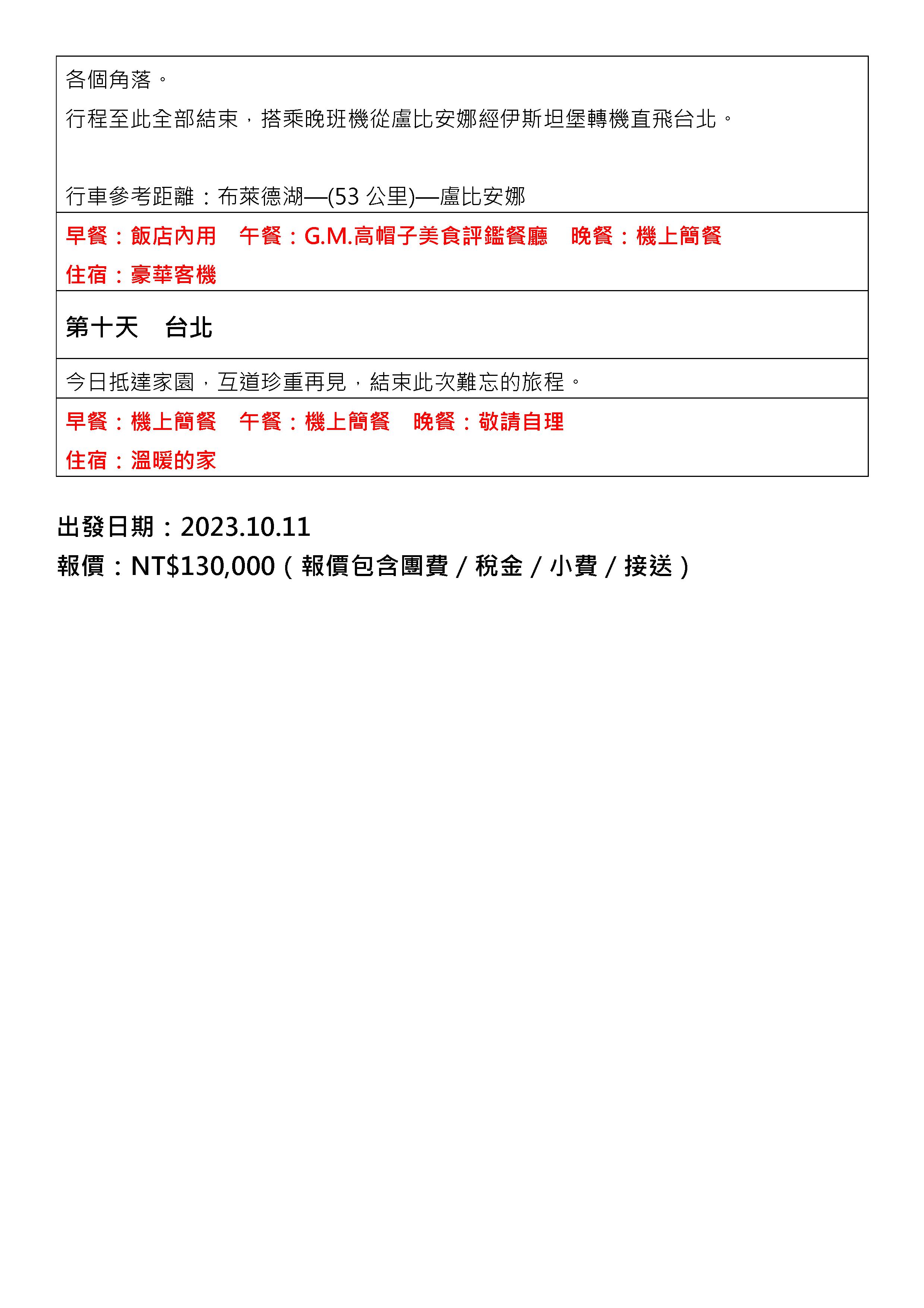 各個角落。

行程至此全部結束，搭乘晚班機從盧比安娜經伊斯坦堡轉機直飛台北。

行車參考距離：布萊德湖—(53 公里)—盧比安娜

早餐：飯店內用　午餐：G.M.高帽子美食評鑑餐廳　晚餐：機上簡餐

住宿：豪華客機

第十天　台北

今日抵達家園，互道珍重再見，結束此次難忘的旅程。

早餐：機上簡餐　午餐：機上簡餐　晚餐：敬請自理

住宿：溫暖的家

出發日期：2023.10.11

報價：NT$130,000（報價包含團費 / 稅金 / 小費 / 接送）